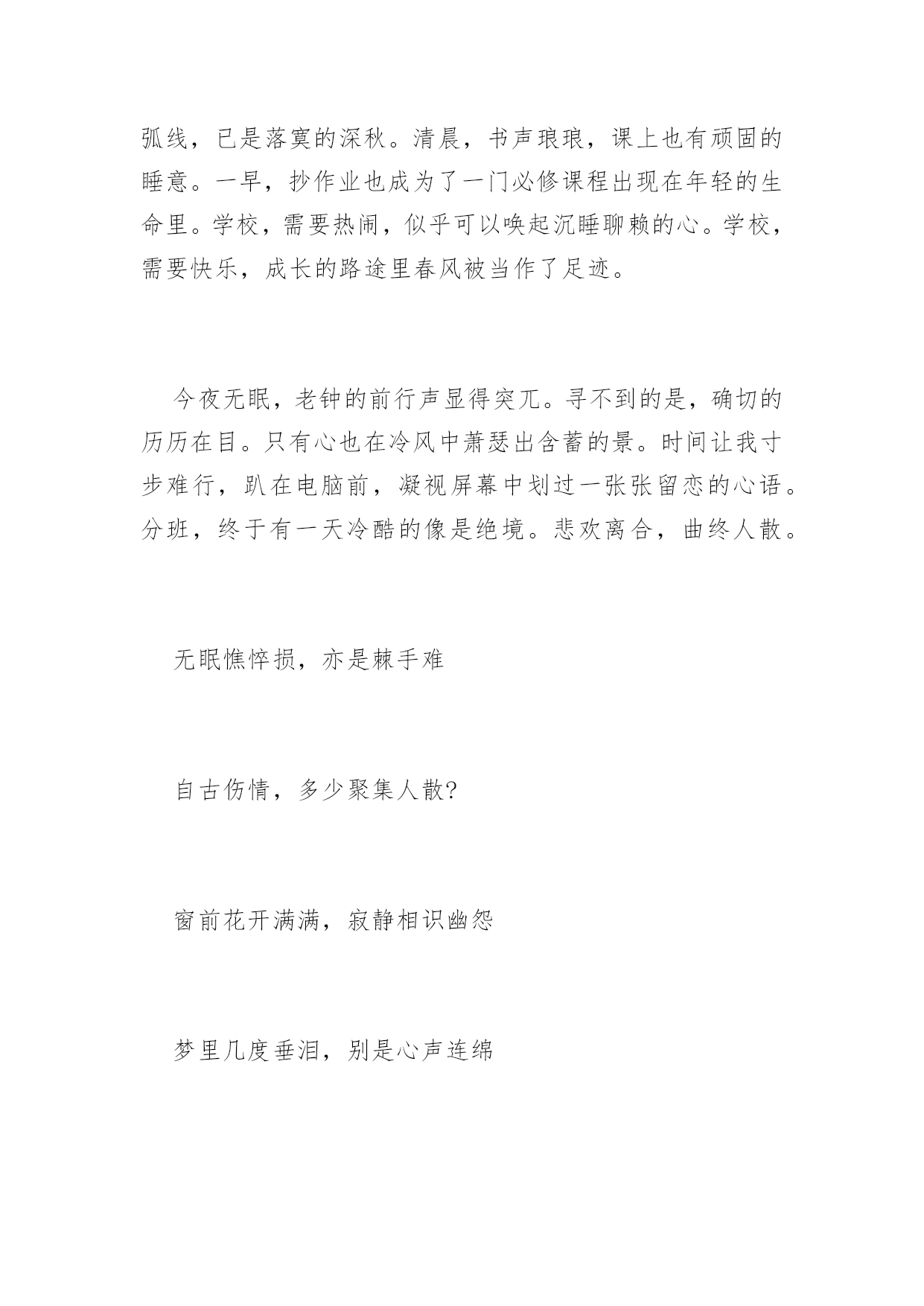 弧线，已是落寞的深秋。清晨，书声琅琅，课上也有顽固的睡意。一早，抄作业也成为了一门必修课程出现在年轻的生命里。学校，需要热闹，似乎可以唤起沉睡聊赖的心。学校，需要快乐，成长的路途里春风被当作了足迹。

今夜无眠，老钟的前行声显得突兀。寻不到的是，确切的历历在目。只有心也在冷风中萧瑟出含蓄的景。时间让我寸步难行，趴在电脑前，凝视屏幕中划过一张张留恋的心语。分班，终于有一天冷酷的像是绝境。悲欢离合，曲终人散。

无眠憔悴损，亦是棘手难

自古伤情，多少聚集人散?

窗前花开满满，寂静相识幽怨

梦里几度垂泪，别是心声连绵